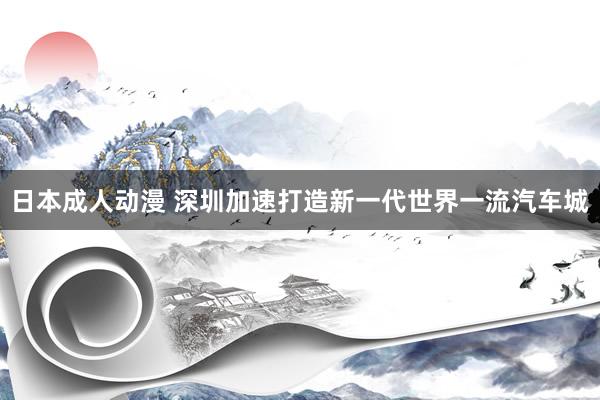 日本成人动漫 深圳加速打造新一代世界一流汽车城